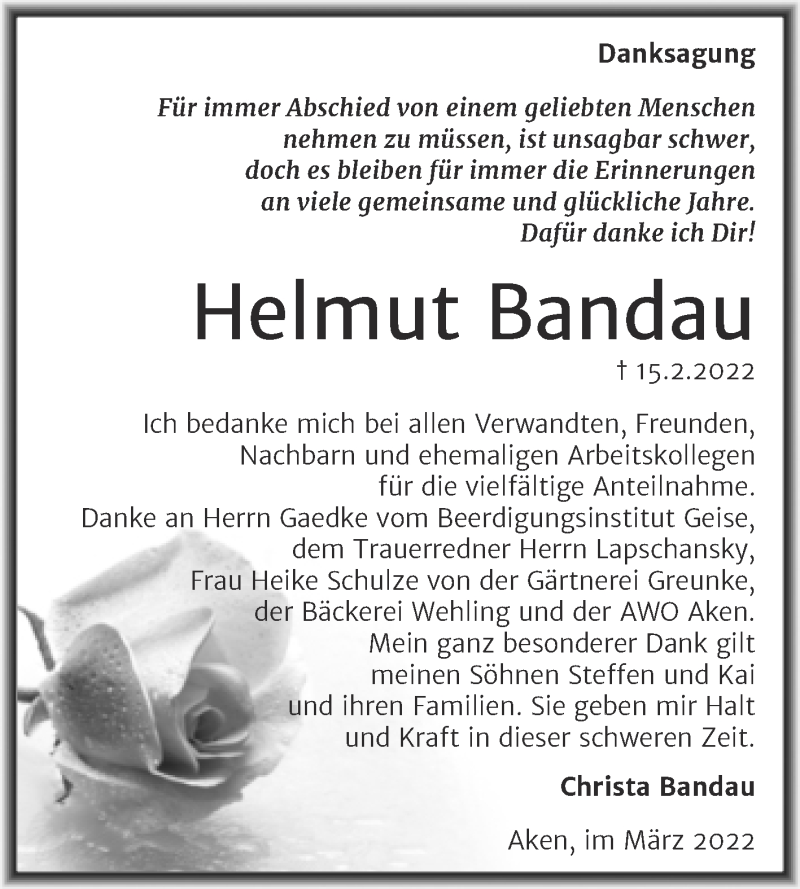 Danksagung

Für immer Abschied von einem geliebten Menschen nehmen zu müssen, ist unsagbar schwer, doch es bleiben für immer die Erinnerungen an viele gemeinsame und glückliche Jahre. Dafür danke ich Dir!

Helmut Bandau

† 15.2.2022

Ich bedanke mich bei allen Verwandten, Freunden, Nachbarn und ehemaligen Arbeitskollegen für die vielfältige Anteilnahme. Danke an Herrn Gaedke vom Beerdigungsinstitut Geise, dem Trauerredner Herrn Lapschansky, Frau Heike Schulze von der Gärtnerei Greunke, der Bäckerei Wehling und der AWO Aken. Mein ganz besonderer Dank gilt meinen Söhnen Steffen und Kai und ihren Familien. Sie geben mir Halt und Kraft in dieser schweren Zeit.

Christa Bandau

Aken, im März 2022